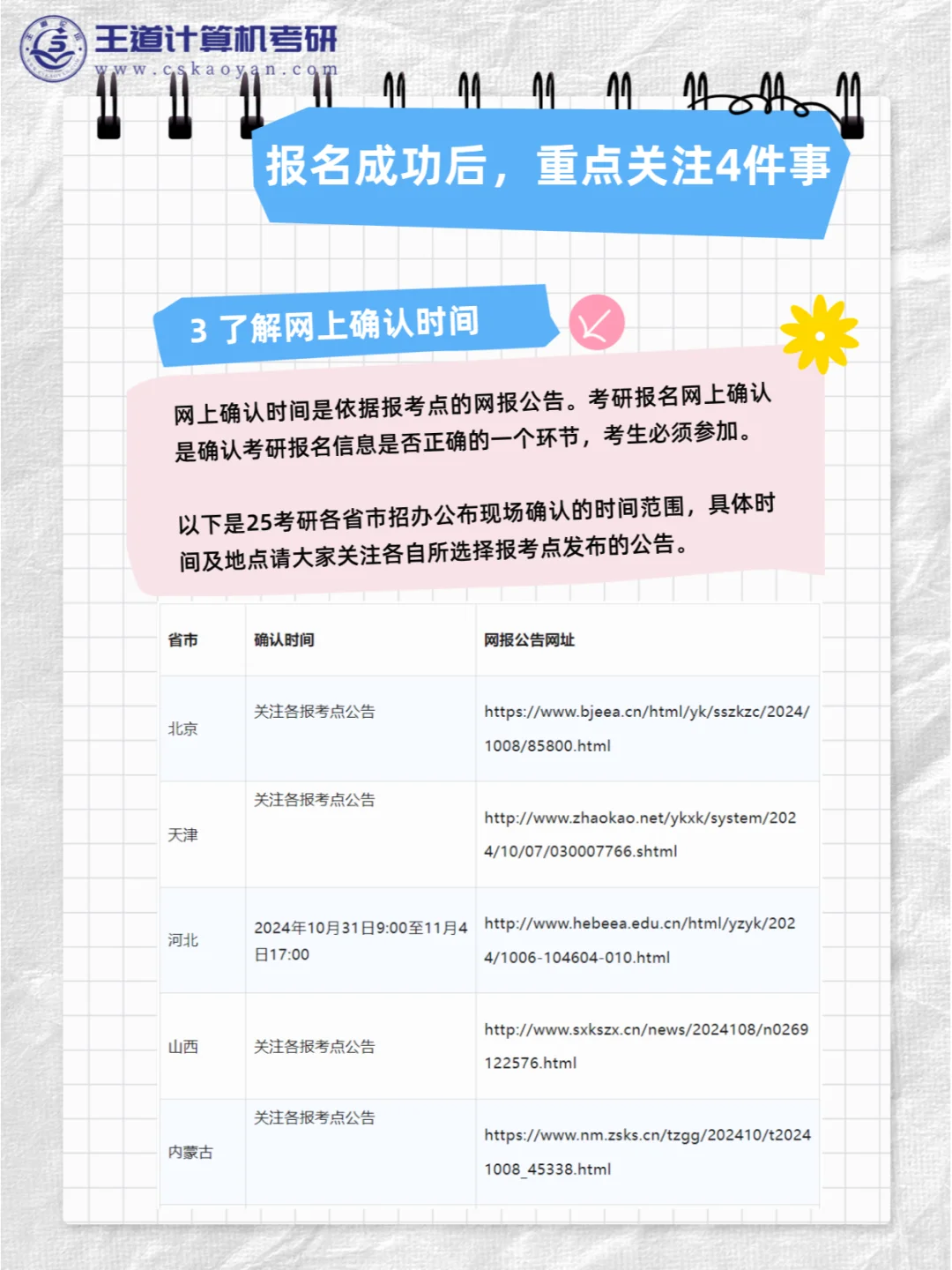 王道计算机考研
www.cskaoyan.com

报名成功后，重点关注4件事

3 了解网上确认时间

网上确认时间是依据报考点的网报公告。考研报名网上确认是确认考研报名信息是否正确的一个环节，考生必须参加。

以下是25考研各省市招办公布现场确认的时间范围，具体时间及地点请大家关注各自所选择报考点发布的公告。

| 省市 | 确认时间 | 网报公告网址 |
|---|---|---|
| 北京 | 关注各报考点公告 | https://www.bjeea.cn/html/yk/sszkzc/2024/1008/85800.html |
| 天津 | 关注各报考点公告 | http://www.zhaokao.net/ykxk/system/2024/10/07/030007766.shtml |
| 河北 | 2024年10月31日9:00至11月4日17:00 | http://www.hebeea.edu.cn/html/yzyk/2024/1006-104604-010.html |
| 山西 | 关注各报考点公告 | http://www.sxkszx.cn/news/2024108/n0269122576.html |
| 内蒙古 | 关注各报考点公告 | https://www.nm.zsks.cn/tzgg/202410/t20241008_45338.html |